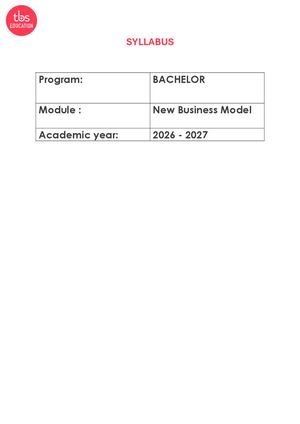 tbs EDUCATION

SYLLABUS

| Program: | BACHELOR |
|---|---|
| Module : | New Business Model |
| Academic year: | 2026 - 2027 |